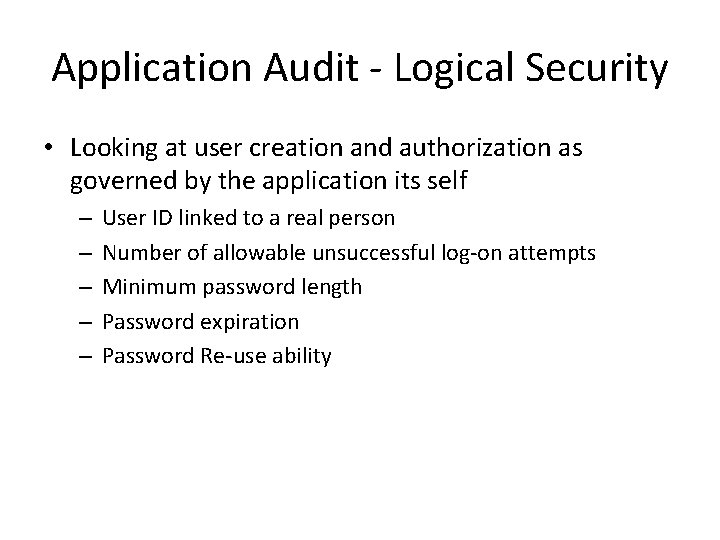 Application Audit - Logical Security

• Looking at user creation and authorization as governed by the application its self
– User ID linked to a real person
– Number of allowable unsuccessful log-on attempts
– Minimum password length
– Password expiration
– Password Re-use ability